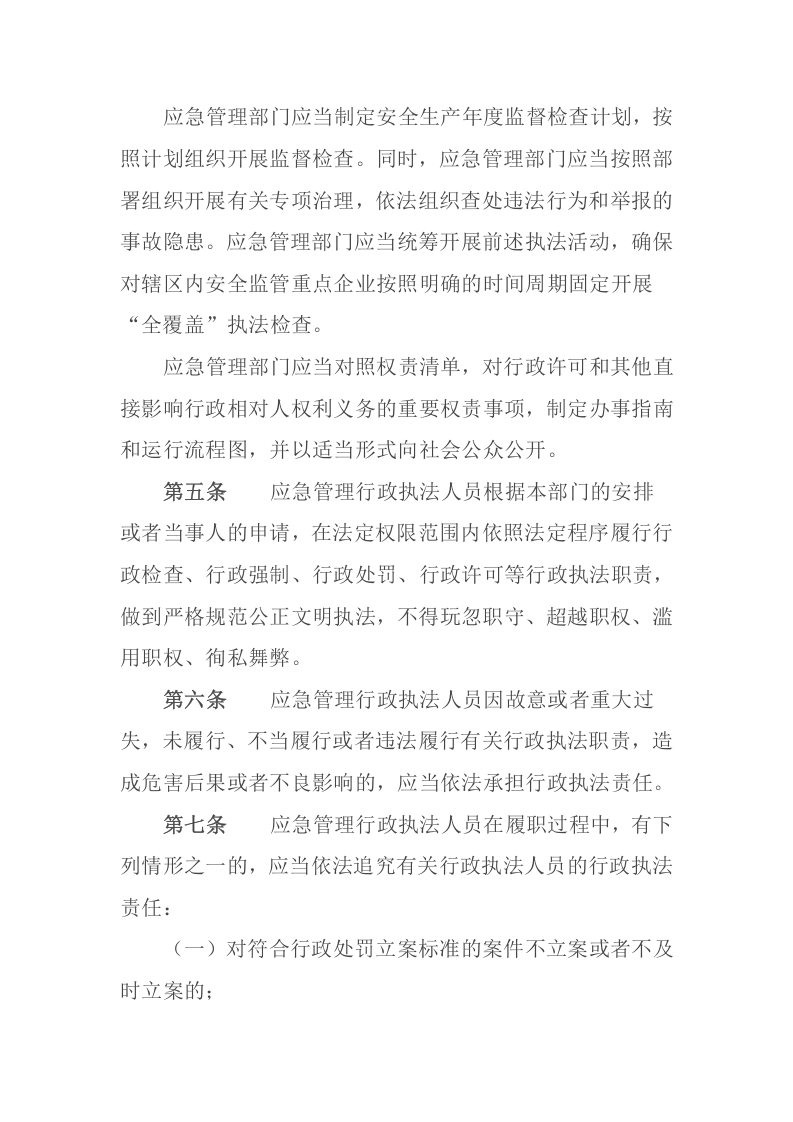 应急管理部门应当制定安全生产年度监督检查计划，按照计划组织开展监督检查。同时，应急管理部门应当按照部署组织开展有关专项治理，依法组织查处违法行为和举报的事故隐患。应急管理部门应当统筹开展前述执法活动，确保对辖区内安全监管重点企业按照明确的时间周期固定开展“全覆盖”执法检查。

应急管理部门应当对照权责清单，对行政许可和其他直接影响行政相对人权利义务的重要权责事项，制定办事指南和运行流程图，并以适当形式向社会公众公开。

第五条　应急管理行政执法人员根据本部门的安排或者当事人的申请，在法定权限范围内依照法定程序履行行政检查、行政强制、行政处罚、行政许可等行政执法职责，做到严格规范公正文明执法，不得玩忽职守、超越职权、滥用职权、徇私舞弊。

第六条　应急管理行政执法人员因故意或者重大过失，未履行、不当履行或者违法履行有关行政执法职责，造成危害后果或者不良影响的，应当依法承担行政执法责任。

第七条　应急管理行政执法人员在履职过程中，有下列情形之一的，应当依法追究有关行政执法人员的行政执法责任：

（一）对符合行政处罚立案标准的案件不立案或者不及时立案的；